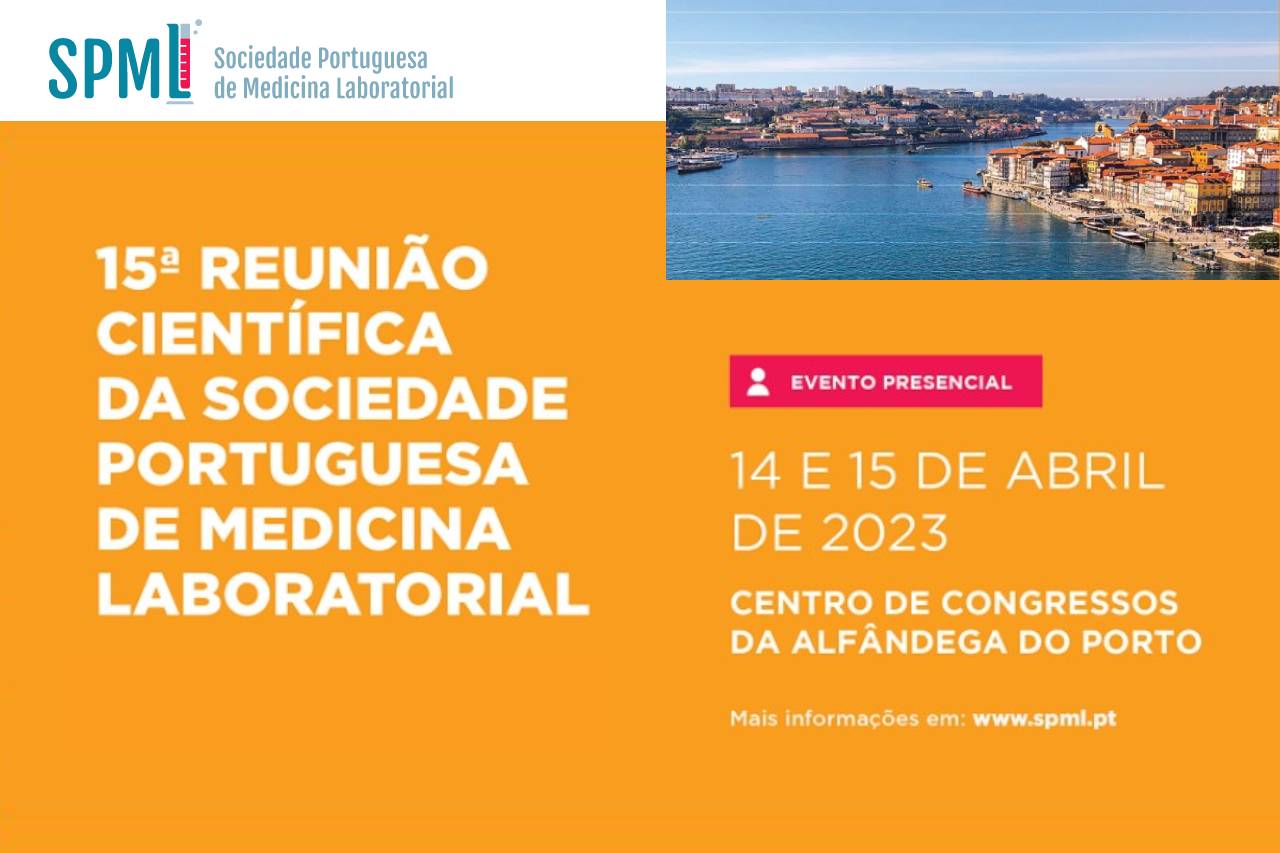 SPML
Sociedade Portuguesa
de Medicina Laboratorial

15ª REUNIÃO CIENTÍFICA DA SOCIEDADE PORTUGUESA DE MEDICINA LABORATORIAL

EVENTO PRESENCIAL

14 E 15 DE ABRIL DE 2023

CENTRO DE CONGRESSOS DA ALFÂNDEGA DO PORTO

Mais informações em: www.spml.pt